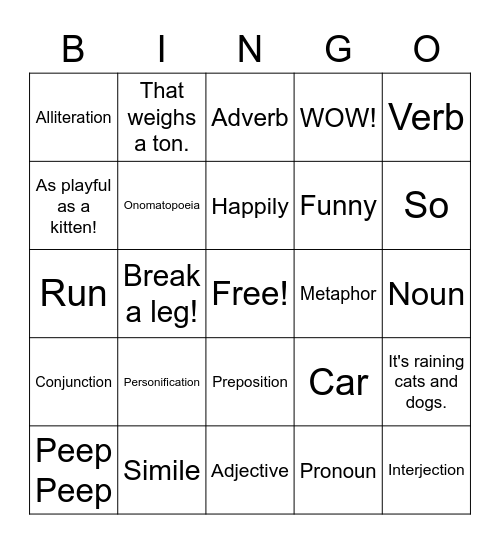 | B | I | N | G | O |
|---|---|---|---|---|
| Alliteration | That weighs a ton. | Adverb | WOW! | Verb |
| As playful as a kitten! | Onomatopoeia | Happily | Funny | So |
| Run | Break a leg! | Free! | Metaphor | Noun |
| Conjunction | Personification | Preposition | Car | It's raining cats and dogs. |
| Peep Peep | Simile | Adjective | Pronoun | Interjection |